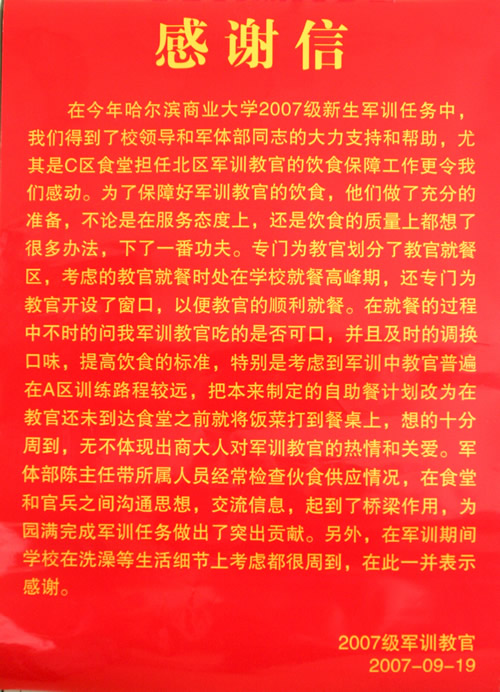 感谢信

在今年哈尔滨商业大学2007级新生军训任务中，我们得到了校领导和军体部同志的大力支持和帮助，尤其是C区食堂担任北区军训教官的饮食保障工作更令我们感动。为了保障好军训教官的饮食，他们做了充分的准备，不论是在服务态度上，还是饮食的质量上都想了很多办法，下了一番功夫。专门为教官划分了教官就餐区，考虑的教官就餐时处在学校就餐高峰期，还专门为教官开设了窗口，以便教官的顺利就餐。在就餐的过程中不时的问我军训教官吃的是否可口，并且及时的调换口味，提高饮食的标准，特别是考虑到军训中教官普遍在A区训练路程较远，把本来制定的自助餐计划改为在教官还未到达食堂之前就将饭菜打到餐桌上，想的十分周到，无不体现出商大人对军训教官的热情和关爱。军体部陈主任带所属人员经常检查伙食供应情况，在食堂和官兵之间沟通思想，交流信息，起到了桥梁作用，为园满完成军训任务做出了突出贡献。另外，在军训期间学校在洗澡等生活细节上考虑都很周到，在此一并表示感谢。

2007级军训教官
2007-09-19